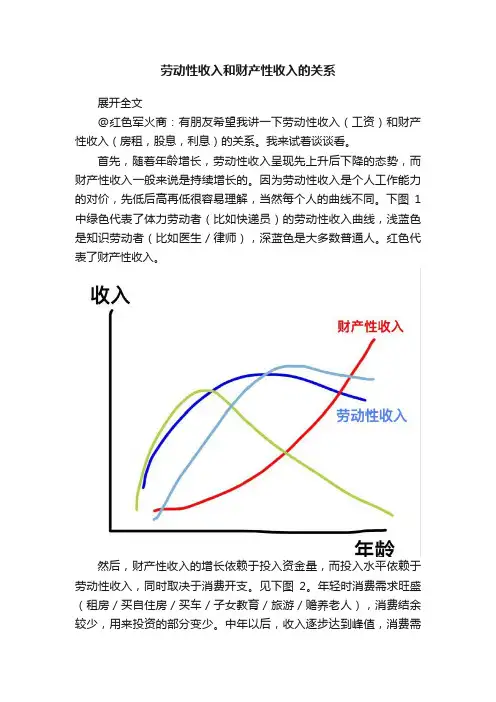 劳动性收入和财产性收入的关系

展开全文

@红色军火商：有朋友希望我讲一下劳动性收入（工资）和财产性收入（房租，股息，利息）的关系。我来试着谈谈看。

首先，随着年龄增长，劳动性收入呈现先上升后下降的态势，而财产性收入一般来说是持续增长的。因为劳动性收入是个人工作能力的对价，先低后高再低很容易理解，当然每个人的曲线不同。下图 1 中绿色代表了体力劳动者（比如快递员）的劳动性收入曲线，浅蓝色是知识劳动者（比如医生／律师），深蓝色是大多数普通人。红色代表了财产性收入。

收入

财产性收入

劳动性收入

年龄

然后，财产性收入的增长依赖于投入资金量，而投入水平依赖于劳动性收入，同时取决于消费开支。见下图 2。年轻时消费需求旺盛（租房／买自住房／买车／子女教育／旅游／赡养老人），消费结余较少，用来投资的部分变少。中年以后，收入逐步达到峰值，消费需